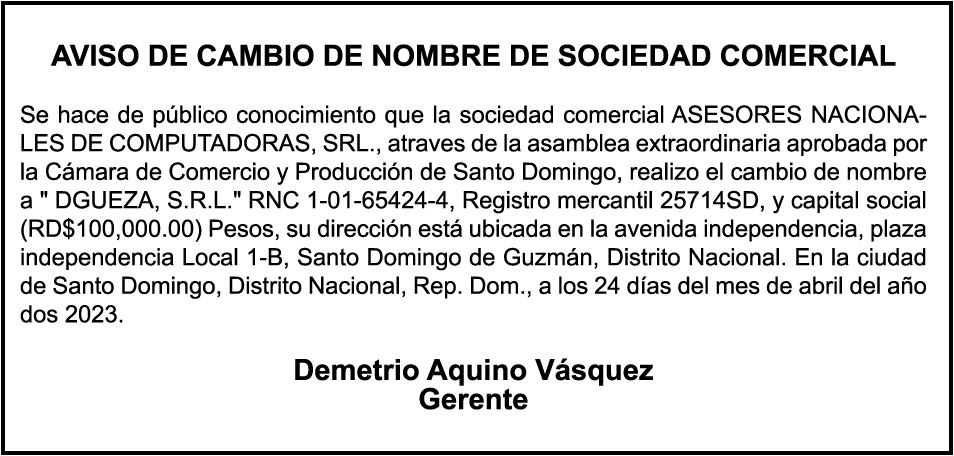 AVISO DE CAMBIO DE NOMBRE DE SOCIEDAD COMERCIAL

Se hace de público conocimiento que la sociedad comercial ASESORES NACIONALES DE COMPUTADORAS, SRL., atraves de la asamblea extraordinaria aprobada por la Cámara de Comercio y Producción de Santo Domingo, realizo el cambio de nombre a " DGUEZA, S.R.L." RNC 1-01-65424-4, Registro mercantil 25714SD, y capital social (RD$100,000.00) Pesos, su dirección está ubicada en la avenida independencia, plaza independencia Local 1-B, Santo Domingo de Guzmán, Distrito Nacional. En la ciudad de Santo Domingo, Distrito Nacional, Rep. Dom., a los 24 días del mes de abril del año dos 2023.

Demetrio Aquino Vásquez
Gerente